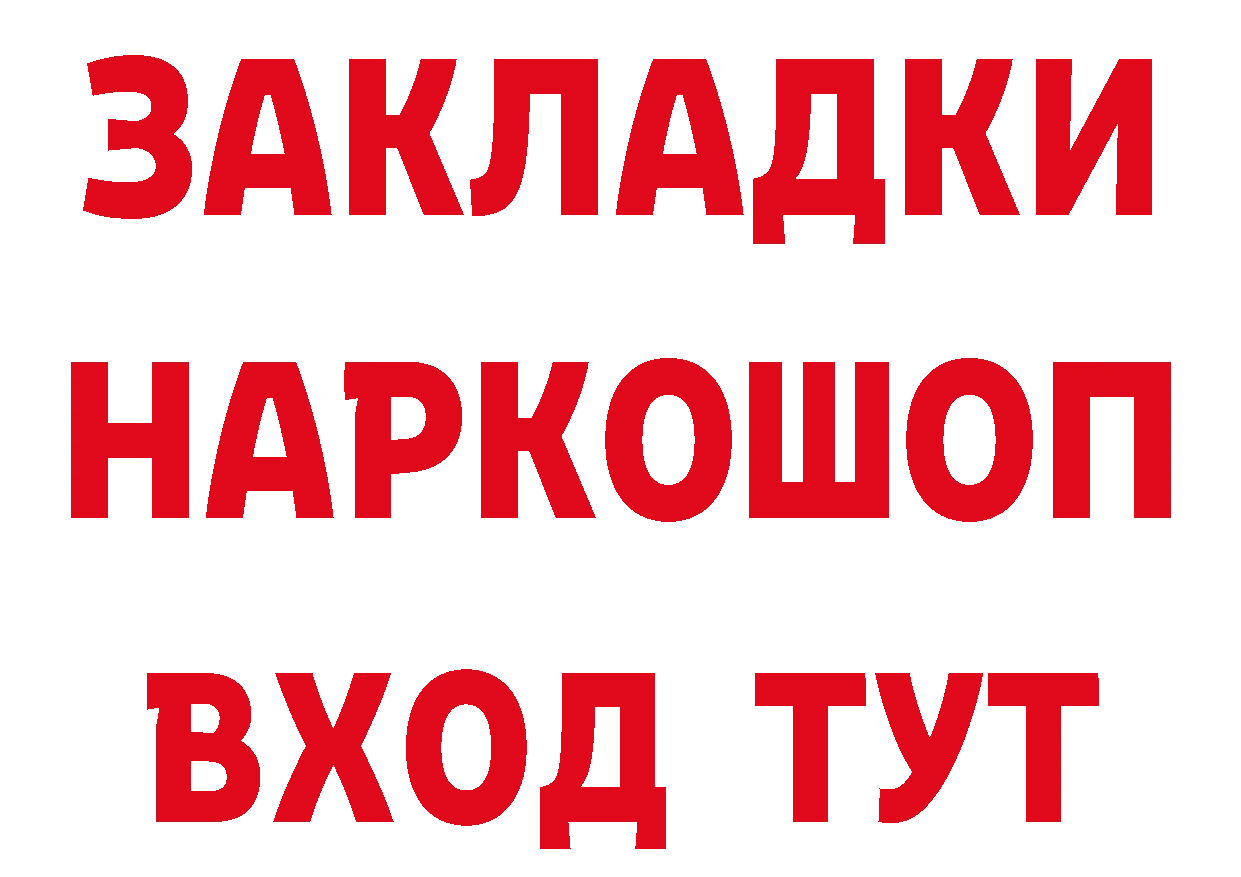 ЗАКЛАДКИ НАРКОШОП ВХОД ТУТ